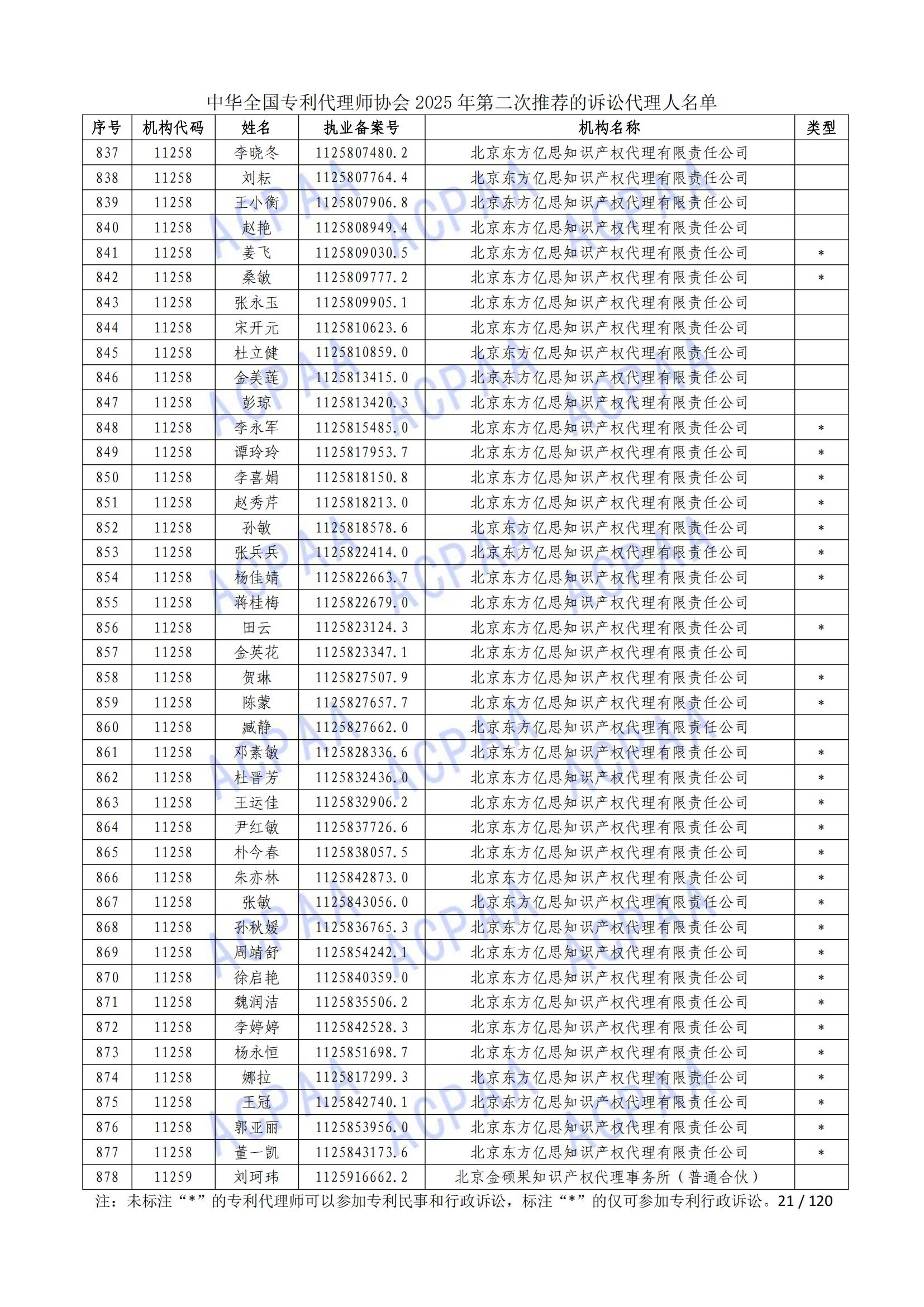 中华全国专利代理师协会 2025 年第二次推荐的诉讼代理人名单

| 序号 | 机构代码 | 姓名 | 执业备案号 | 机构名称 | 类型 |
|---|---|---|---|---|---|
| 837 | 11258 | 李晓冬 | 1125807480.2 | 北京东方亿思知识产权代理有限责任公司 | |
| 838 | 11258 | 刘耘 | 1125807764.4 | 北京东方亿思知识产权代理有限责任公司 | |
| 839 | 11258 | 王小衡 | 1125807906.8 | 北京东方亿思知识产权代理有限责任公司 | |
| 840 | 11258 | 赵艳 | 1125808949.4 | 北京东方亿思知识产权代理有限责任公司 | |
| 841 | 11258 | 姜飞 | 1125809030.5 | 北京东方亿思知识产权代理有限责任公司 | * |
| 842 | 11258 | 桑敏 | 1125809777.2 | 北京东方亿思知识产权代理有限责任公司 | * |
| 843 | 11258 | 张永玉 | 1125809905.1 | 北京东方亿思知识产权代理有限责任公司 | |
| 844 | 11258 | 宋开元 | 1125810623.6 | 北京东方亿思知识产权代理有限责任公司 | |
| 845 | 11258 | 杜立健 | 1125810859.0 | 北京东方亿思知识产权代理有限责任公司 | |
| 846 | 11258 | 金美莲 | 1125813415.0 | 北京东方亿思知识产权代理有限责任公司 | |
| 847 | 11258 | 彭琼 | 1125813420.3 | 北京东方亿思知识产权代理有限责任公司 | |
| 848 | 11258 | 李永军 | 1125815485.0 | 北京东方亿思知识产权代理有限责任公司 | * |
| 849 | 11258 | 谭玲玲 | 1125817953.7 | 北京东方亿思知识产权代理有限责任公司 | * |
| 850 | 11258 | 李喜娟 | 1125818150.8 | 北京东方亿思知识产权代理有限责任公司 | * |
| 851 | 11258 | 赵秀芹 | 1125818213.0 | 北京东方亿思知识产权代理有限责任公司 | * |
| 852 | 11258 | 孙敏 | 1125818578.6 | 北京东方亿思知识产权代理有限责任公司 | * |
| 853 | 11258 | 张兵兵 | 1125822414.0 | 北京东方亿思知识产权代理有限责任公司 | * |
| 854 | 11258 | 杨佳婧 | 1125822663.7 | 北京东方亿思知识产权代理有限责任公司 | * |
| 855 | 11258 | 蒋桂梅 | 1125822679.0 | 北京东方亿思知识产权代理有限责任公司 | |
| 856 | 11258 | 田云 | 1125823124.3 | 北京东方亿思知识产权代理有限责任公司 | * |
| 857 | 11258 | 金英花 | 1125823347.1 | 北京东方亿思知识产权代理有限责任公司 | |
| 858 | 11258 | 贺琳 | 1125827507.9 | 北京东方亿思知识产权代理有限责任公司 | * |
| 859 | 11258 | 陈蒙 | 1125827657.7 | 北京东方亿思知识产权代理有限责任公司 | * |
| 860 | 11258 | 臧静 | 1125827662.0 | 北京东方亿思知识产权代理有限责任公司 | |
| 861 | 11258 | 邓素敏 | 1125828336.6 | 北京东方亿思知识产权代理有限责任公司 | * |
| 862 | 11258 | 杜晋芳 | 1125832436.0 | 北京东方亿思知识产权代理有限责任公司 | * |
| 863 | 11258 | 王运佳 | 1125832906.2 | 北京东方亿思知识产权代理有限责任公司 | * |
| 864 | 11258 | 尹红敏 | 1125837726.6 | 北京东方亿思知识产权代理有限责任公司 | * |
| 865 | 11258 | 朴今春 | 1125838057.5 | 北京东方亿思知识产权代理有限责任公司 | * |
| 866 | 11258 | 朱亦林 | 1125842873.0 | 北京东方亿思知识产权代理有限责任公司 | * |
| 867 | 11258 | 张敏 | 1125843056.0 | 北京东方亿思知识产权代理有限责任公司 | * |
| 868 | 11258 | 孙秋媛 | 1125836765.3 | 北京东方亿思知识产权代理有限责任公司 | * |
| 869 | 11258 | 周靖舒 | 1125854242.1 | 北京东方亿思知识产权代理有限责任公司 | * |
| 870 | 11258 | 徐启艳 | 1125840359.0 | 北京东方亿思知识产权代理有限责任公司 | * |
| 871 | 11258 | 魏润洁 | 1125835506.2 | 北京东方亿思知识产权代理有限责任公司 | * |
| 872 | 11258 | 李婷婷 | 1125842528.3 | 北京东方亿思知识产权代理有限责任公司 | * |
| 873 | 11258 | 杨永恒 | 1125851698.7 | 北京东方亿思知识产权代理有限责任公司 | * |
| 874 | 11258 | 娜拉 | 1125817299.3 | 北京东方亿思知识产权代理有限责任公司 | * |
| 875 | 11258 | 王冠 | 1125842740.1 | 北京东方亿思知识产权代理有限责任公司 | * |
| 876 | 11258 | 郭亚丽 | 1125853956.0 | 北京东方亿思知识产权代理有限责任公司 | * |
| 877 | 11258 | 董一凯 | 1125843173.6 | 北京东方亿思知识产权代理有限责任公司 | * |
| 878 | 11259 | 刘珂玮 | 1125916662.2 | 北京金硕果知识产权代理事务所（普通合伙） | |

注：未标注“*”的专利代理师可以参加专利民事和行政诉讼，标注“*”的仅可参加专利行政诉讼。21 / 120